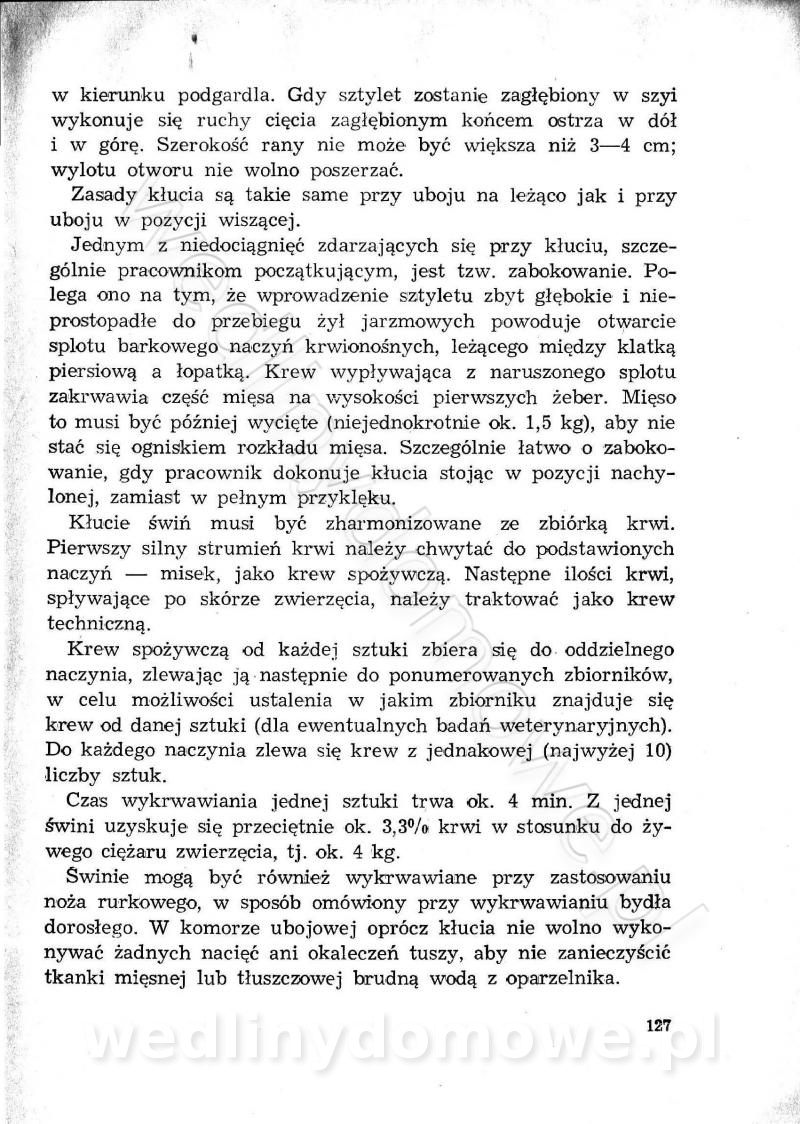 w kierunku podgardla. Gdy sztylet zostanie zagłębiony w szyi wykonuje się ruchy cięcia zagłębionym końcem ostrza w dół i w górę. Szerokość rany nie może być większa niż 3—4 cm; wylotu otworu nie wolno poszerzać.

Zasady kłucia są takie same przy uboju na leżąco jak i przy uboju w pozycji wiszącej.

Jednym z niedociągnięć zdarzających się przy kłuciu, szczególnie pracownikom początkującym, jest tzw. zabokowanie. Polega ono na tym, że wprowadzenie sztyletu zbyt głębokie i nieprostopadłe do przebiegu żył jarzmowych powoduje otwarcie splotu barkowego naczyń krwionośnych, leżącego między klatką piersiową a łopatką. Krew wypływająca z naruszonego splotu zakrwawia część mięsa na wysokości pierwszych żeber. Mięso to musi być później wycięte (niejednokrotnie ok. 1,5 kg), aby nie stać się ogniskiem rozkładu mięsa. Szczególnie łatwo o zabokowanie, gdy pracownik dokonuje kłucia stojąc w pozycji nachylonej, zamiast w pełnym przyklęku.

Kłucie świń musi być zharmonizowane ze zbiórką krwi. Pierwszy silny strumień krwi należy chwytać do podstawionych naczyń — misek, jako krew spożywczą. Następne ilości krwi, spływające po skórze zwierzęcia, należy traktować jako krew techniczną.

Krew spożywczą od każdej sztuki zbiera się do oddzielnego naczynia, zlewając ją następnie do ponumerowanych zbiorników, w celu możliwości ustalenia w jakim zbiorniku znajduje się krew od danej sztuki (dla ewentualnych badań weterynaryjnych). Do każdego naczynia zlewa się krew z jednakowej (najwyżej 10) liczby sztuk.

Czas wykrwawiania jednej sztuki trwa ok. 4 min. Z jednej świni uzyskuje się przeciętnie ok. 3,3% krwi w stosunku do żywego ciężaru zwierzęcia, tj. ok. 4 kg.

Świnie mogą być również wykrwawiane przy zastosowaniu noża rurkowego, w sposób omówiony przy wykrwawianiu bydła dorosłego. W komorze ubojowej oprócz kłucia nie wolno wykonywać żadnych nacięć ani okaleczeń tuszy, aby nie zanieczyścić tkanki mięsnej lub tłuszczowej brudną wodą z oparzelnika.

127

wedlinydomowe.pl